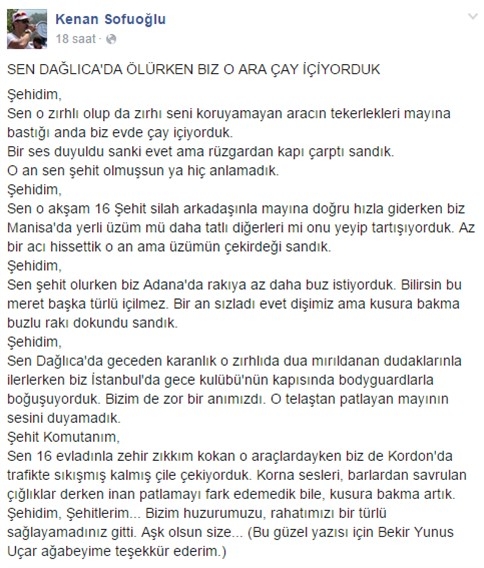 Kenan Sofuoğlu
18 saat ·

SEN DAĞLICA'DA ÖLÜRKEN BIZ O ARA ÇAY İÇİYORDUK

Şehidim,
Sen o zırhlı olup da zırhı seni koruyamayan aracın tekerlekleri mayına bastığı anda biz evde çay içiyorduk.
Bir ses duyuldu sanki evet ama rüzgardan kapı çarptı sandık.
O an sen şehit olmuşsun ya hiç anlamadık.
Şehidim,
Sen o akşam 16 Şehit silah arkadaşınla mayına doğru hızla giderken biz Manisa'da yerli üzüm mü daha tatlı diğerleri mi onu yeyip tartışıyorduk. Az bir acı hissettik o an ama üzümün çekirdeği sandık.
Şehidim,
Sen şehit olurken biz Adana'da rakıya az daha buz istiyorduk. Bilirsin bu meret başka türlü içilmez. Bir an sızladı evet dişimiz ama kusura bakma buzlu rakı dokundu sandık.
Şehidim,
Sen Dağlıca'da geceden karanlık o zırhlıda dua mırıldanan dudaklarınla ilerlerken biz İstanbul'da gece kulübü'nün kapısında bodyguardlarla boğuşuyorduk. Bizim de zor bir anımızdı. O telaştan patlayan mayının sesini duyamadık.
Şehit Komutanım,
Sen 16 evladınla zehir zıkkım kokan o araçlardayken biz de Kordon'da trafikte sıkışmış kalmış çile çekiyorduk. Korna sesleri, barlardan savrulan çığlıklar derken inan patlamayı fark edemedik bile, kusura bakma artık.
Şehidim, Şehitlerim... Bizim huzurumuzu, rahatımızı bir türlü sağlayamadınız gitti. Aşk olsun size... (Bu güzel yazısı için Bekir Yunus Uçar ağabeyime teşekkür ederim.)